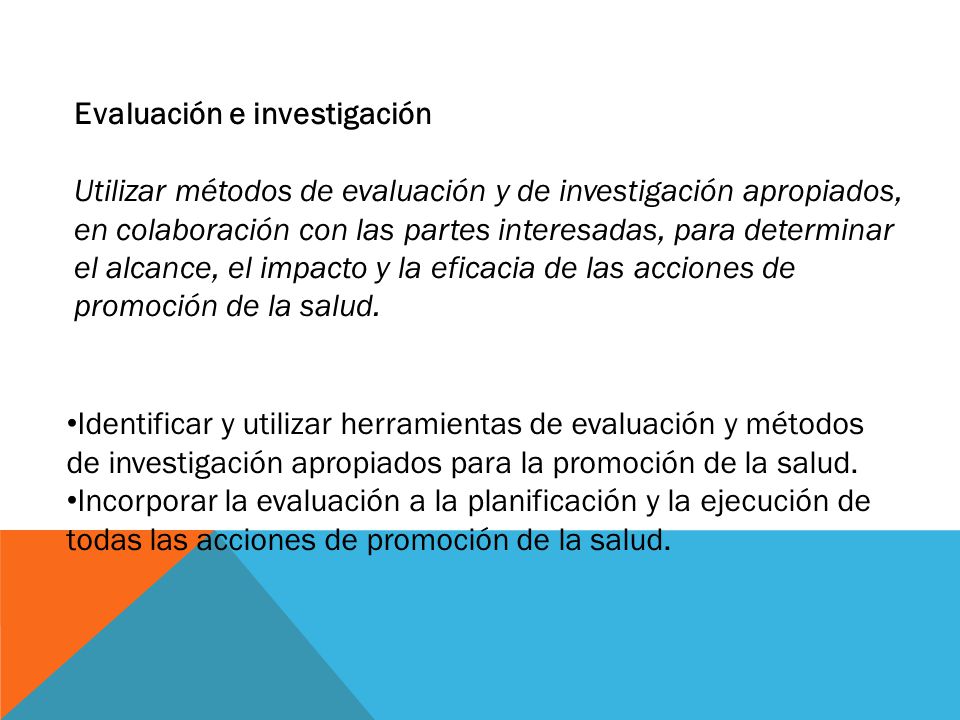 Evaluación e investigación

Utilizar métodos de evaluación y de investigación apropiados, en colaboración con las partes interesadas, para determinar el alcance, el impacto y la eficacia de las acciones de promoción de la salud.

•Identificar y utilizar herramientas de evaluación y métodos de investigación apropiados para la promoción de la salud.
•Incorporar la evaluación a la planificación y la ejecución de todas las acciones de promoción de la salud.